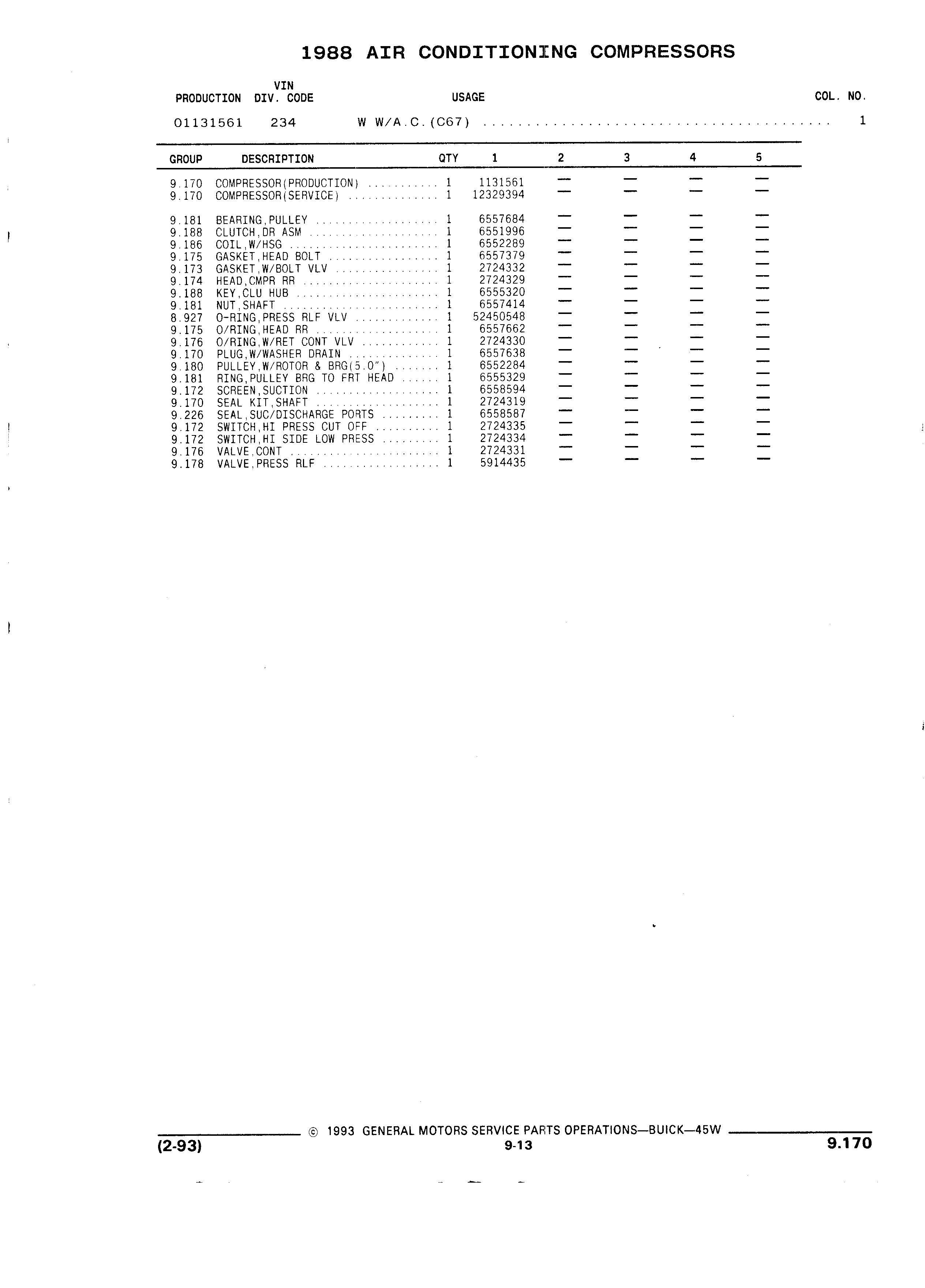 1988 AIR CONDITIONING COMPRESSORS

| PRODUCTION | VIN DIV. CODE | USAGE | COL. NO. |
|---|---|---|---|
| 01131561 | 234 | W W/A.C.(C67) ........................................ | 1 |

| GROUP | DESCRIPTION | QTY | 1 | 2 | 3 | 4 | 5 |
|---|---|---|---|---|---|---|---|
| 9.170 | COMPRESSOR(PRODUCTION) ........... | 1 | 1131561 | — | — | — | — |
| 9.170 | COMPRESSOR(SERVICE) .............. | 1 | 12329394 | — | — | — | — |
| 9.181 | BEARING,PULLEY ................... | 1 | 6557684 | — | — | — | — |
| 9.188 | CLUTCH,DR ASM .................... | 1 | 6551996 | — | — | — | — |
| 9.186 | COIL,W/HSG ....................... | 1 | 6552289 | — | — | — | — |
| 9.175 | GASKET,HEAD BOLT ................. | 1 | 6557379 | — | — | — | — |
| 9.173 | GASKET,W/BOLT VLV ................ | 1 | 2724332 | — | — | — | — |
| 9.174 | HEAD,CMPR RR ..................... | 1 | 2724329 | — | — | — | — |
| 9.188 | KEY,CLU HUB ...................... | 1 | 6555320 | — | — | — | — |
| 9.181 | NUT,SHAFT ........................ | 1 | 6557414 | — | — | — | — |
| 8.927 | O-RING,PRESS RLF VLV ............. | 1 | 52450548 | — | — | — | — |
| 9.175 | O/RING,HEAD RR ................... | 1 | 6557662 | — | — | — | — |
| 9.176 | O/RING,W/RET CONT VLV ............ | 1 | 2724330 | — | — | — | — |
| 9.170 | PLUG,W/WASHER DRAIN .............. | 1 | 6557638 | — | — | — | — |
| 9.180 | PULLEY,W/ROTOR & BRG(5.0") ....... | 1 | 6552284 | — | — | — | — |
| 9.181 | RING,PULLEY BRG TO FRT HEAD ...... | 1 | 6555329 | — | — | — | — |
| 9.172 | SCREEN,SUCTION ................... | 1 | 6558594 | — | — | — | — |
| 9.170 | SEAL KIT,SHAFT ................... | 1 | 2724319 | — | — | — | — |
| 9.226 | SEAL,SUC/DISCHARGE PORTS ......... | 1 | 6558587 | — | — | — | — |
| 9.172 | SWITCH,HI PRESS CUT OFF .......... | 1 | 2724335 | — | — | — | — |
| 9.172 | SWITCH,HI SIDE LOW PRESS ......... | 1 | 2724334 | — | — | — | — |
| 9.176 | VALVE,CONT ....................... | 1 | 2724331 | — | — | — | — |
| 9.178 | VALVE,PRESS RLF .................. | 1 | 5914435 | — | — | — | — |

© 1993 GENERAL MOTORS SERVICE PARTS OPERATIONS—BUICK—45W
(2-93) 9-13 9.170